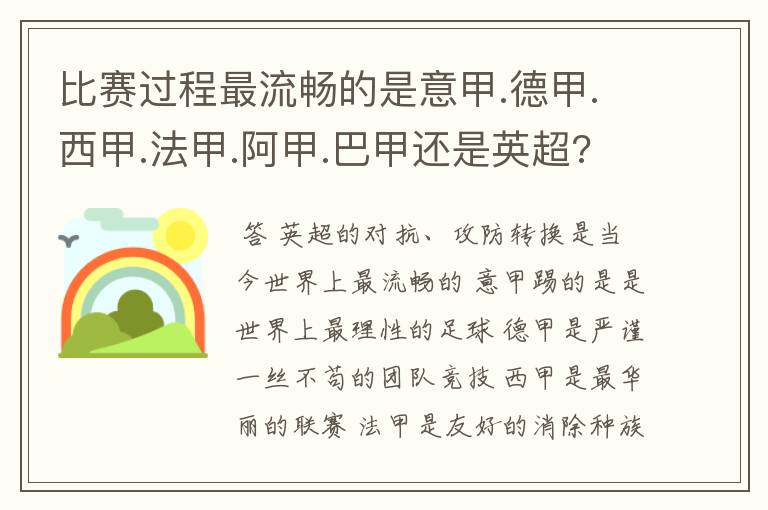 比赛过程最流畅的是意甲.德甲.西甲.法甲.阿甲.巴甲还是英超?

答 英超的对抗、攻防转换是当今世界上最流畅的 意甲踢的是是世界上最理性的足球 德甲是严谨一丝不苟的团队竞技 西甲是最华丽的联赛 法甲是友好的消除种族